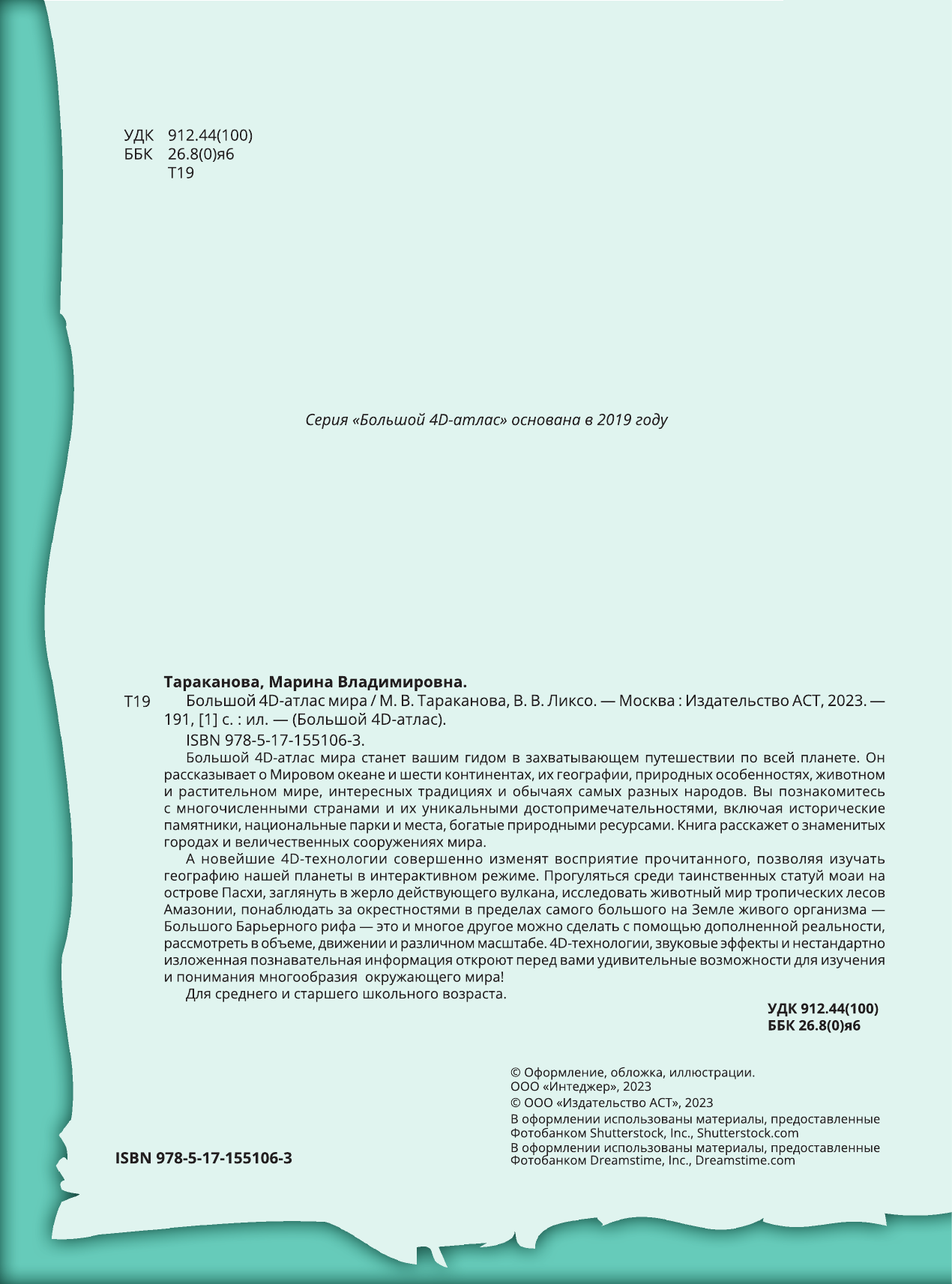 УДК 912.44(100)
ББК 26.8(0)я6
Т19

Серия «Большой 4D-атлас» основана в 2019 году

Тараканова, Марина Владимировна.
Т19 Большой 4D-атлас мира / М. В. Тараканова, В. В. Ликсо. — Москва : Издательство АСТ, 2023. — 191, [1] с. : ил. — (Большой 4D-атлас).
ISBN 978-5-17-155106-3.
Большой 4D-атлас мира станет вашим гидом в захватывающем путешествии по всей планете. Он рассказывает о Мировом океане и шести континентах, их географии, природных особенностях, животном и растительном мире, интересных традициях и обычаях самых разных народов. Вы познакомитесь с многочисленными странами и их уникальными достопримечательностями, включая исторические памятники, национальные парки и места, богатые природными ресурсами. Книга расскажет о знаменитых городах и величественных сооружениях мира.
А новейшие 4D-технологии совершенно изменят восприятие прочитанного, позволяя изучать географию нашей планеты в интерактивном режиме. Прогуляться среди таинственных статуй моаи на острове Пасхи, заглянуть в жерло действующего вулкана, исследовать животный мир тропических лесов Амазонии, понаблюдать за окрестностями в пределах самого большого на Земле живого организма — Большого Барьерного рифа — это и многое другое можно сделать с помощью дополненной реальности, рассмотреть в объеме, движении и различном масштабе. 4D-технологии, звуковые эффекты и нестандартно изложенная познавательная информация откроют перед вами удивительные возможности для изучения и понимания многообразия окружающего мира!
Для среднего и старшего школьного возраста.

УДК 912.44(100)
ББК 26.8(0)я6

© Оформление, обложка, иллюстрации. ООО «Интеджер», 2023
© ООО «Издательство АСТ», 2023
В оформлении использованы материалы, предоставленные Фотобанком Shutterstock, Inc., Shutterstock.com
В оформлении использованы материалы, предоставленные Фотобанком Dreamstime, Inc., Dreamstime.com

ISBN 978-5-17-155106-3